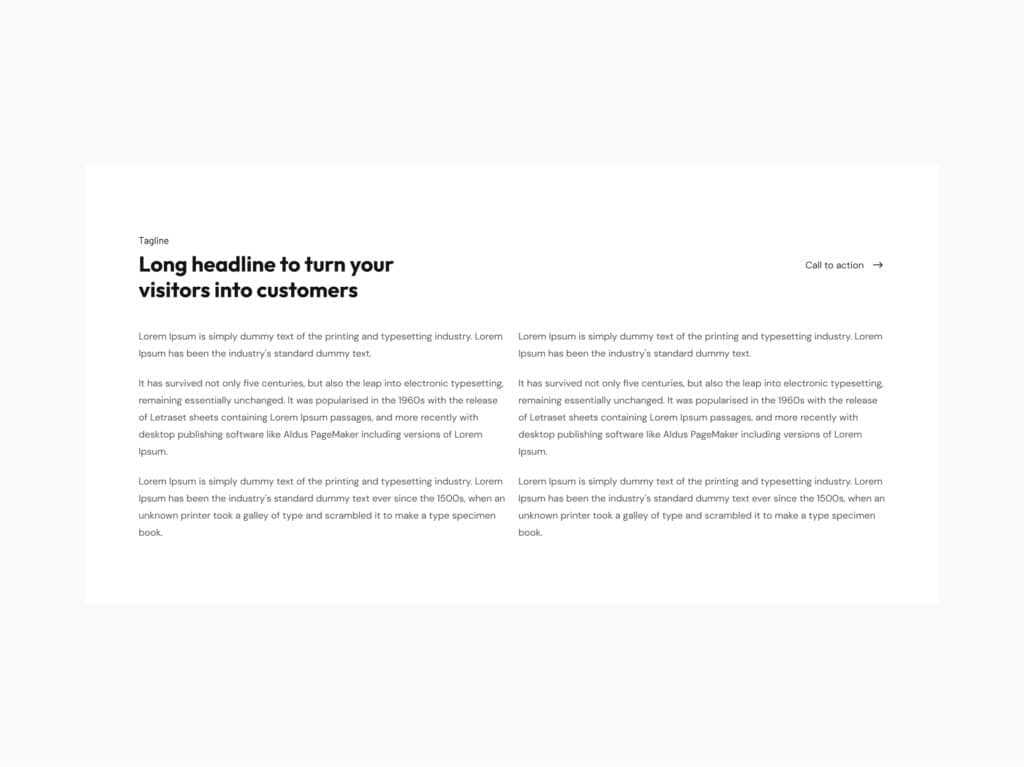 Tagline

Long headline to turn your visitors into customers

Call to action →

Lorem Ipsum is simply dummy text of the printing and typesetting industry. Lorem Ipsum has been the industry's standard dummy text.

It has survived not only five centuries, but also the leap into electronic typesetting, remaining essentially unchanged. It was popularised in the 1960s with the release of Letraset sheets containing Lorem Ipsum passages, and more recently with desktop publishing software like Aldus PageMaker including versions of Lorem Ipsum.

Lorem Ipsum is simply dummy text of the printing and typesetting industry. Lorem Ipsum has been the industry's standard dummy text ever since the 1500s, when an unknown printer took a galley of type and scrambled it to make a type specimen book.

Lorem Ipsum is simply dummy text of the printing and typesetting industry. Lorem Ipsum has been the industry's standard dummy text.

It has survived not only five centuries, but also the leap into electronic typesetting, remaining essentially unchanged. It was popularised in the 1960s with the release of Letraset sheets containing Lorem Ipsum passages, and more recently with desktop publishing software like Aldus PageMaker including versions of Lorem Ipsum.

Lorem Ipsum is simply dummy text of the printing and typesetting industry. Lorem Ipsum has been the industry's standard dummy text ever since the 1500s, when an unknown printer took a galley of type and scrambled it to make a type specimen book.